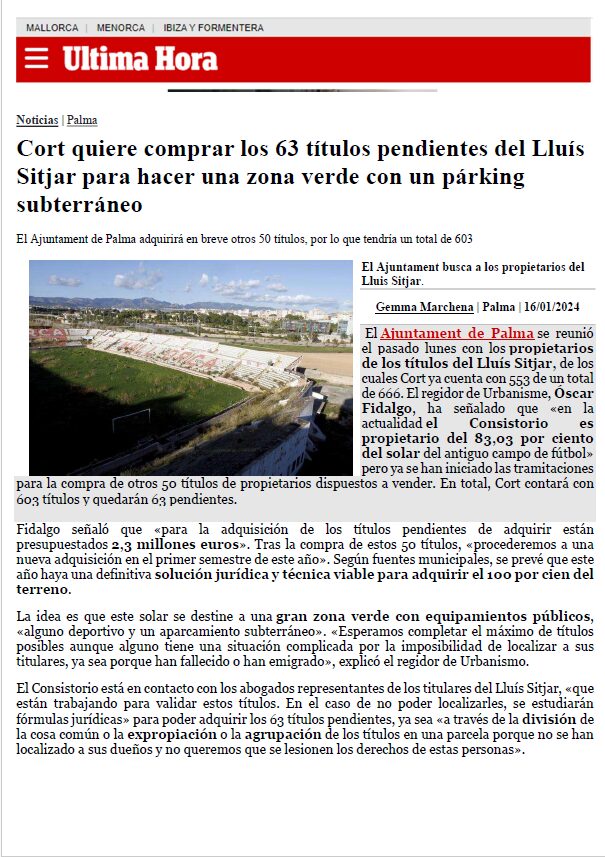 MALLORCA | MENORCA | IBIZA Y FORMENTERA

Ultima Hora

Noticias | Palma

Cort quiere comprar los 63 títulos pendientes del Lluís Sitjar para hacer una zona verde con un párking subterráneo

El Ajuntament de Palma adquirirá en breve otros 50 títulos, por lo que tendría un total de 603

El Ajuntament busca a los propietarios del Lluís Sitjar.

Gemma Marchena | Palma | 16/01/2024

El Ajuntament de Palma se reunió el pasado lunes con los propietarios de los títulos del Lluís Sitjar, de los cuales Cort ya cuenta con 553 de un total de 666. El regidor de Urbanisme, Óscar Fidalgo, ha señalado que «en la actualidad el Consistorio es propietario del 83,03 por ciento del solar del antiguo campo de fútbol» pero ya se han iniciado las tramitaciones para la compra de otros 50 títulos de propietarios dispuestos a vender. En total, Cort contará con 603 títulos y quedarán 63 pendientes.

Fidalgo señaló que «para la adquisición de los títulos pendientes de adquirir están presupuestados 2,3 millones euros». Tras la compra de estos 50 títulos, «procederemos a una nueva adquisición en el primer semestre de este año». Según fuentes municipales, se prevé que este año haya una definitiva solución jurídica y técnica viable para adquirir el 100 por cien del terreno.

La idea es que este solar se destine a una gran zona verde con equipamientos públicos, «alguno deportivo y un aparcamiento subterráneo». «Esperamos completar el máximo de títulos posibles aunque alguno tiene una situación complicada por la imposibilidad de localizar a sus titulares, ya sea porque han fallecido o han emigrado», explicó el regidor de Urbanismo.

El Consistorio está en contacto con los abogados representantes de los titulares del Lluís Sitjar, «que están trabajando para validar estos títulos. En el caso de no poder localizarles, se estudiarán fórmulas jurídicas» para poder adquirir los 63 títulos pendientes, ya sea «a través de la división de la cosa común o la expropiación o la agrupación de los títulos en una parcela porque no se han localizado a sus dueños y no queremos que se lesionen los derechos de estas personas».